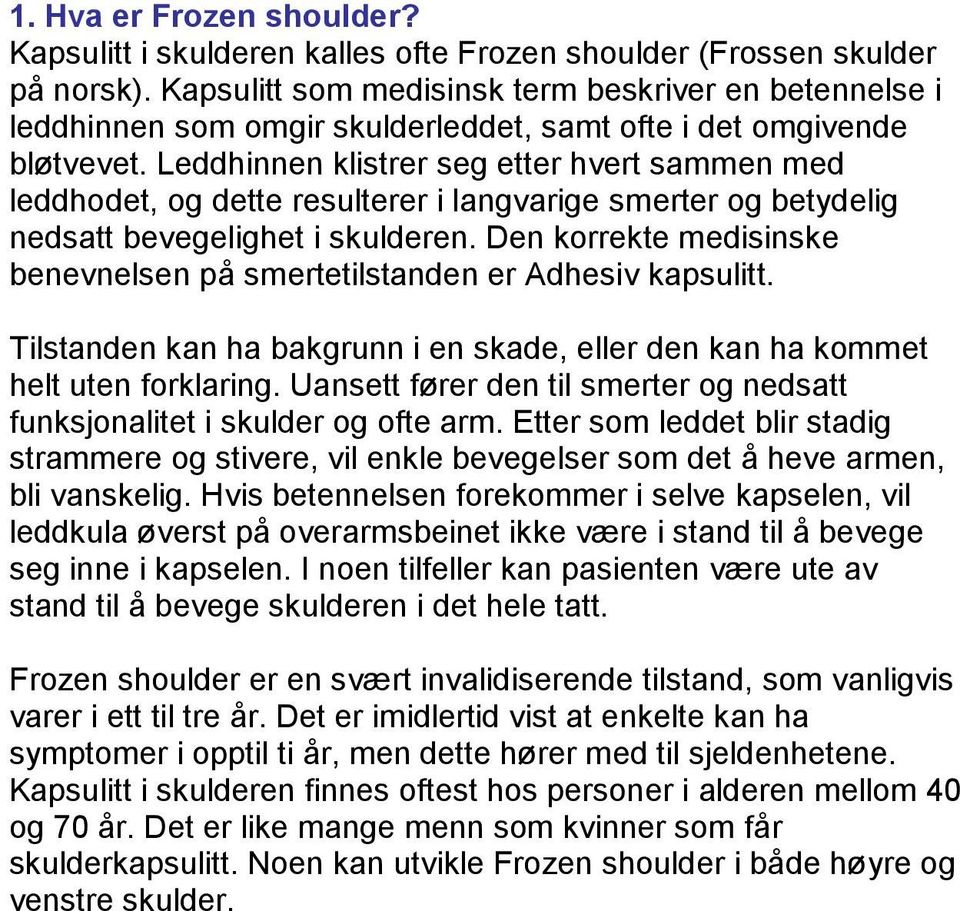 1. Hva er Frozen shoulder?
Kapsulitt i skulderen kalles ofte Frozen shoulder (Frossen skulder på norsk). Kapsulitt som medisinsk term beskriver en betennelse i leddhinnen som omgir skulderleddet, samt ofte i det omgivende bløtvevet. Leddhinnen klistrer seg etter hvert sammen med leddhodet, og dette resulterer i langvarige smerter og betydelig nedsatt bevegelighet i skulderen. Den korrekte medisinske benevnelsen på smertetilstanden er Adhesiv kapsulitt.

Tilstanden kan ha bakgrunn i en skade, eller den kan ha kommet helt uten forklaring. Uansett fører den til smerter og nedsatt funksjonalitet i skulder og ofte arm. Etter som leddet blir stadig strammere og stivere, vil enkle bevegelser som det å heve armen, bli vanskelig. Hvis betennelsen forekommer i selve kapselen, vil leddkula øverst på overarmsbeinet ikke være i stand til å bevege seg inne i kapselen. I noen tilfeller kan pasienten være ute av stand til å bevege skulderen i det hele tatt.

Frozen shoulder er en svært invalidiserende tilstand, som vanligvis varer i ett til tre år. Det er imidlertid vist at enkelte kan ha symptomer i opptil ti år, men dette hører med til sjeldenhetene. Kapsulitt i skulderen finnes oftest hos personer i alderen mellom 40 og 70 år. Det er like mange menn som kvinner som får skulderkapsulitt. Noen kan utvikle Frozen shoulder i både høyre og venstre skulder.